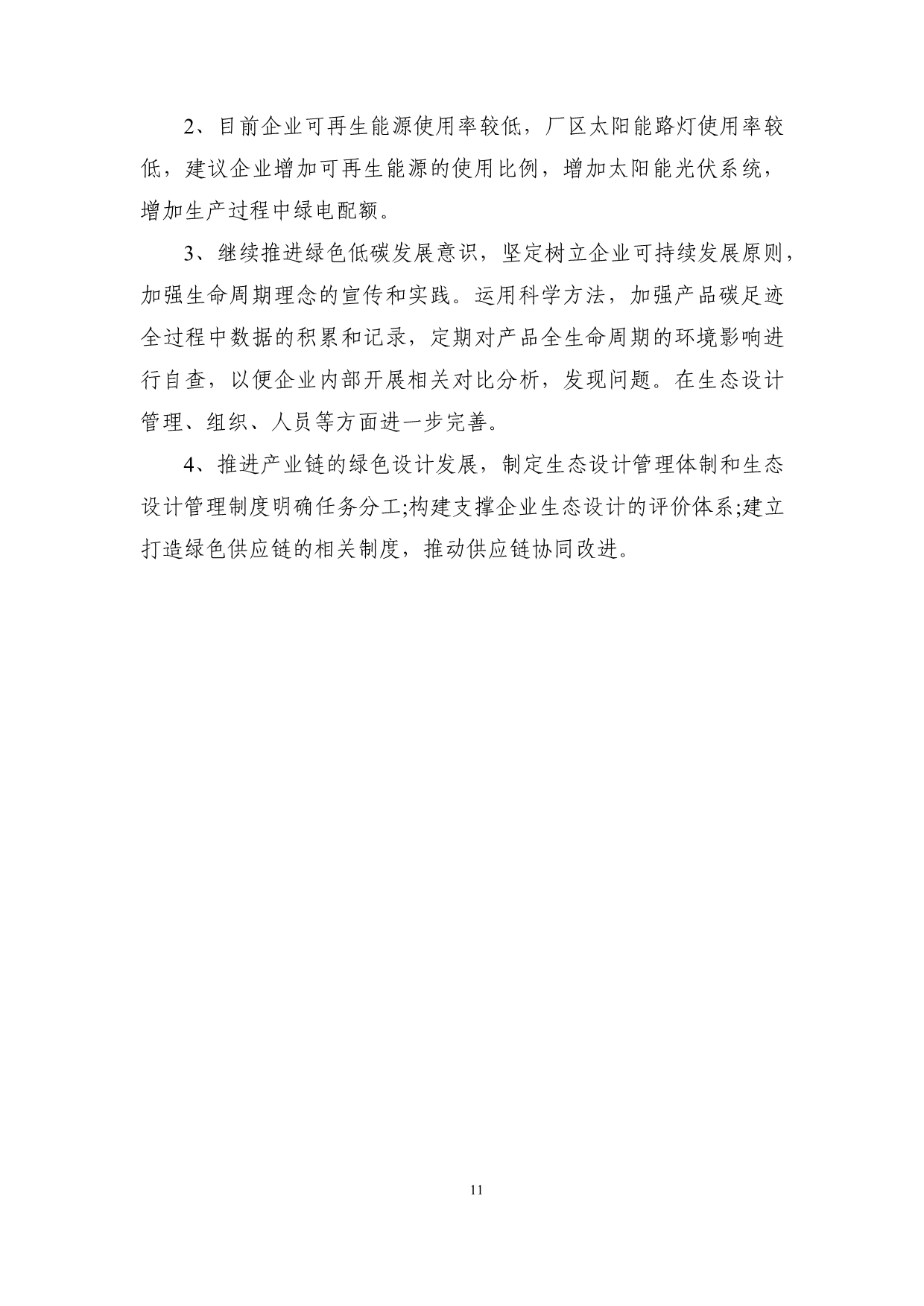 2、目前企业可再生能源使用率较低，厂区太阳能路灯使用率较低，建议企业增加可再生能源的使用比例，增加太阳能光伏系统，增加生产过程中绿电配额。

3、继续推进绿色低碳发展意识，坚定树立企业可持续发展原则，加强生命周期理念的宣传和实践。运用科学方法，加强产品碳足迹全过程中数据的积累和记录，定期对产品全生命周期的环境影响进行自查，以便企业内部开展相关对比分析，发现问题。在生态设计管理、组织、人员等方面进一步完善。

4、推进产业链的绿色设计发展，制定生态设计管理体制和生态设计管理制度明确任务分工;构建支撑企业生态设计的评价体系;建立打造绿色供应链的相关制度，推动供应链协同改进。

11